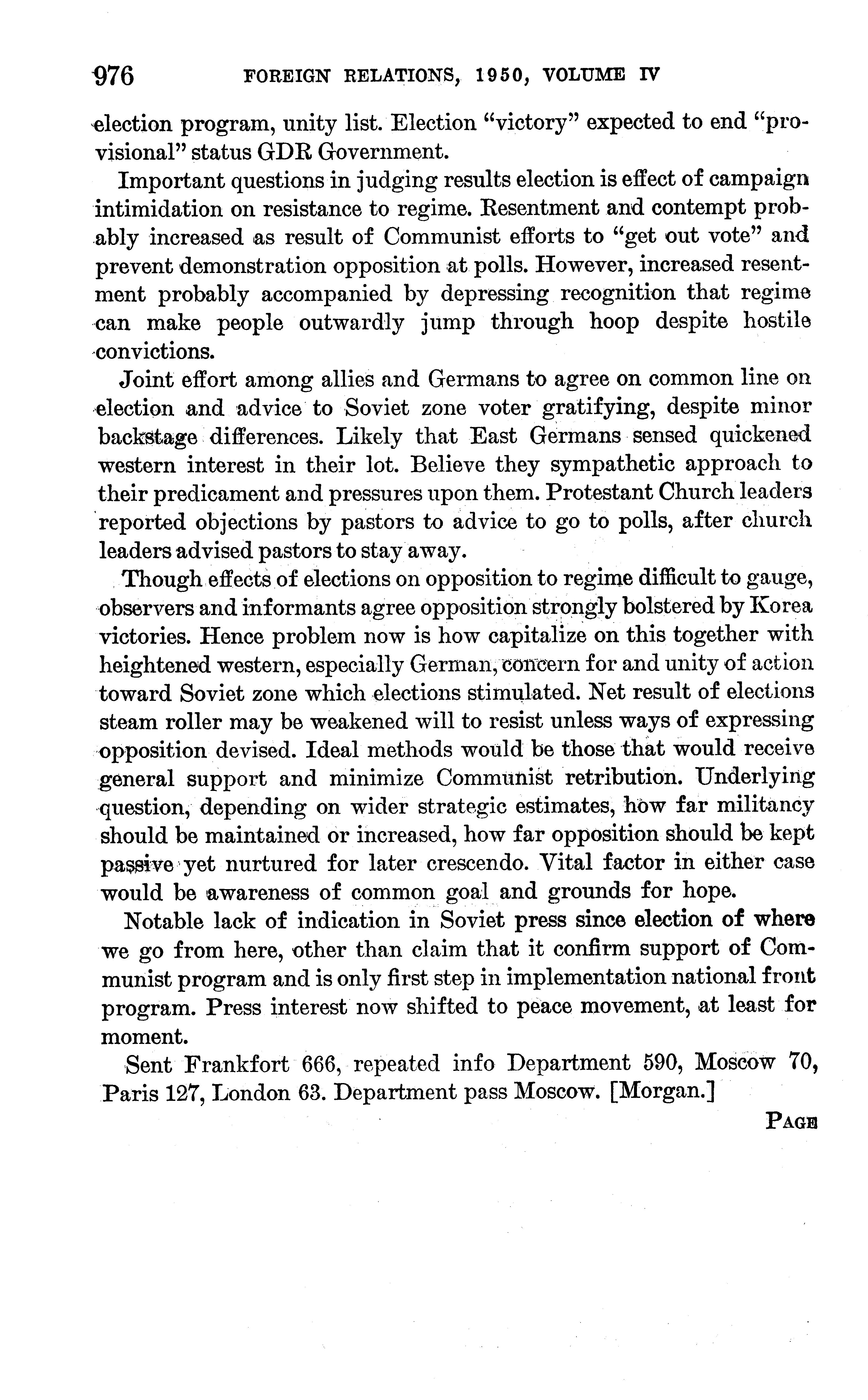 976 FOREIGN RELATIONS, 1950, VOLUME IV

election program, unity list. Election "victory" expected to end "provisional" status GDR Government.

Important questions in judging results election is effect of campaign intimidation on resistance to regime. Resentment and contempt probably increased as result of Communist efforts to "get out vote" and prevent demonstration opposition at polls. However, increased resentment probably accompanied by depressing recognition that regime can make people outwardly jump through hoop despite hostile convictions.

Joint effort among allies and Germans to agree on common line on election and advice to Soviet zone voter gratifying, despite minor backstage differences. Likely that East Germans sensed quickened western interest in their lot. Believe they sympathetic approach to their predicament and pressures upon them. Protestant Church leaders reported objections by pastors to advice to go to polls, after church leaders advised pastors to stay away.

Though effects of elections on opposition to regime difficult to gauge, observers and informants agree opposition strongly bolstered by Korea victories. Hence problem now is how capitalize on this together with heightened western, especially German, concern for and unity of action toward Soviet zone which elections stimulated. Net result of elections steam roller may be weakened will to resist unless ways of expressing opposition devised. Ideal methods would be those that would receive general support and minimize Communist retribution. Underlying question, depending on wider strategic estimates, how far militancy should be maintained or increased, how far opposition should be kept passive yet nurtured for later crescendo. Vital factor in either case would be awareness of common goal and grounds for hope.

Notable lack of indication in Soviet press since election of where we go from here, other than claim that it confirm support of Communist program and is only first step in implementation national front program. Press interest now shifted to peace movement, at least for moment.

Sent Frankfort 666, repeated info Department 590, Moscow 70, Paris 127, London 63. Department pass Moscow. [Morgan.]

PAGE